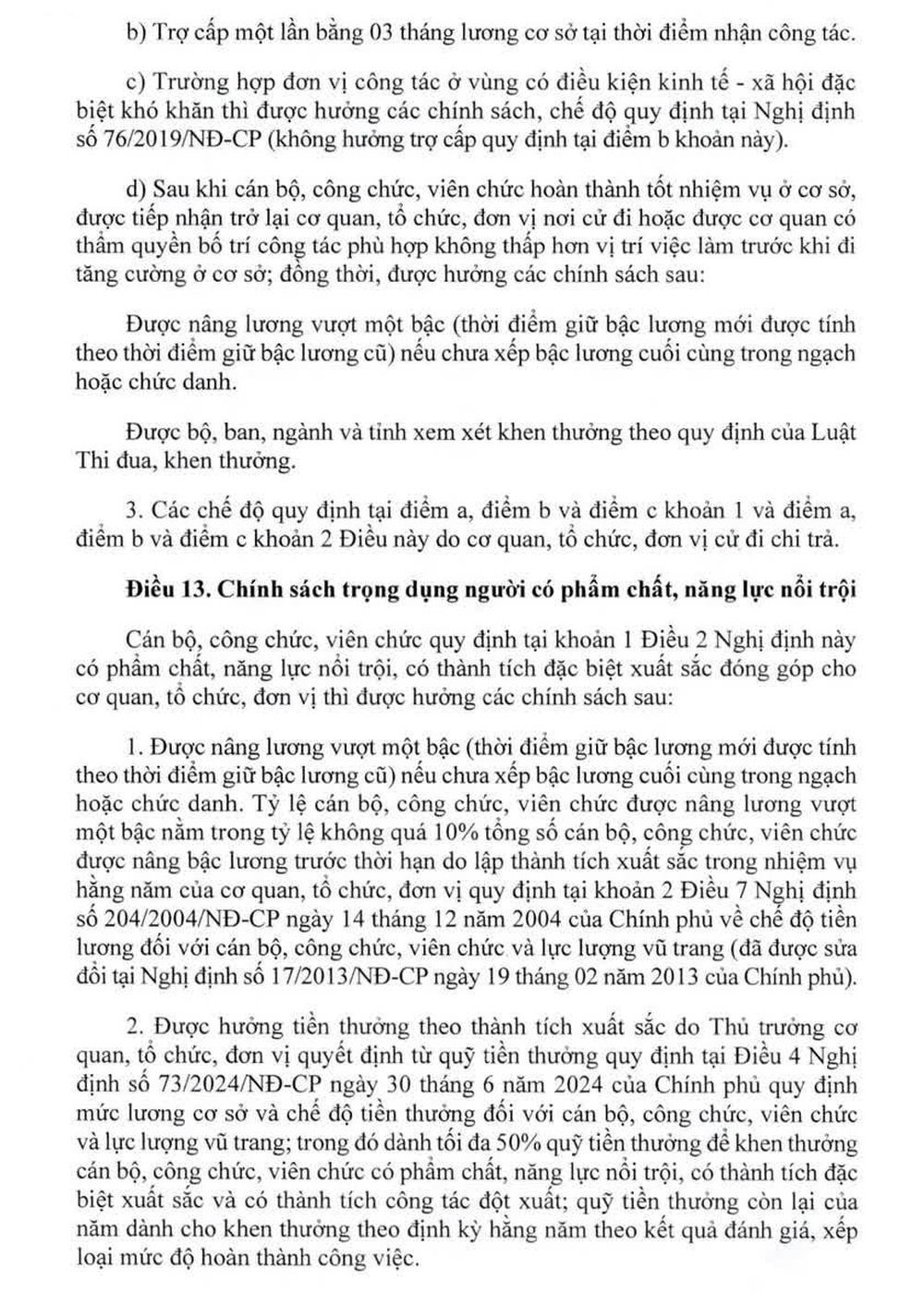 b) Trợ cấp một lần bằng 03 tháng lương cơ sở tại thời điểm nhận công tác.

c) Trường hợp đơn vị công tác ở vùng có điều kiện kinh tế - xã hội đặc biệt khó khăn thì được hưởng các chính sách, chế độ quy định tại Nghị định số 76/2019/NĐ-CP (không hưởng trợ cấp quy định tại điểm b khoản này).

d) Sau khi cán bộ, công chức, viên chức hoàn thành tốt nhiệm vụ ở cơ sở, được tiếp nhận trở lại cơ quan, tổ chức, đơn vị nơi cử đi hoặc được cơ quan có thẩm quyền bố trí công tác phù hợp không thấp hơn vị trí việc làm trước khi đi tăng cường ở cơ sở; đồng thời, được hưởng các chính sách sau:

Được nâng lương vượt một bậc (thời điểm giữ bậc lương mới được tính theo thời điểm giữ bậc lương cũ) nếu chưa xếp bậc lương cuối cùng trong ngạch hoặc chức danh.

Được bộ, ban, ngành và tỉnh xem xét khen thưởng theo quy định của Luật Thi đua, khen thưởng.

3. Các chế độ quy định tại điểm a, điểm b và điểm c khoản 1 và điểm a, điểm b và điểm c khoản 2 Điều này do cơ quan, tổ chức, đơn vị cử đi chi trả.

Điều 13. Chính sách trọng dụng người có phẩm chất, năng lực nổi trội

Cán bộ, công chức, viên chức quy định tại khoản 1 Điều 2 Nghị định này có phẩm chất, năng lực nổi trội, có thành tích đặc biệt xuất sắc đóng góp cho cơ quan, tổ chức, đơn vị thì được hưởng các chính sách sau:

1. Được nâng lương vượt một bậc (thời điểm giữ bậc lương mới được tính theo thời điểm giữ bậc lương cũ) nếu chưa xếp bậc lương cuối cùng trong ngạch hoặc chức danh. Tỷ lệ cán bộ, công chức, viên chức được nâng lương vượt một bậc nằm trong tỷ lệ không quá 10% tổng số cán bộ, công chức, viên chức được nâng bậc lương trước thời hạn do lập thành tích xuất sắc trong nhiệm vụ hằng năm của cơ quan, tổ chức, đơn vị quy định tại khoản 2 Điều 7 Nghị định số 204/2004/NĐ-CP ngày 14 tháng 12 năm 2004 của Chính phủ về chế độ tiền lương đối với cán bộ, công chức, viên chức và lực lượng vũ trang (đã được sửa đổi tại Nghị định số 17/2013/NĐ-CP ngày 19 tháng 02 năm 2013 của Chính phủ).

2. Được hưởng tiền thưởng theo thành tích xuất sắc do Thủ trưởng cơ quan, tổ chức, đơn vị quyết định từ quỹ tiền thưởng quy định tại Điều 4 Nghị định số 73/2024/NĐ-CP ngày 30 tháng 6 năm 2024 của Chính phủ quy định mức lương cơ sở và chế độ tiền thưởng đối với cán bộ, công chức, viên chức và lực lượng vũ trang; trong đó dành tối đa 50% quỹ tiền thưởng để khen thưởng cán bộ, công chức, viên chức có phẩm chất, năng lực nổi trội, có thành tích đặc biệt xuất sắc và có thành tích công tác đột xuất; quỹ tiền thưởng còn lại của năm dành cho khen thưởng theo định kỳ hằng năm theo kết quả đánh giá, xếp loại mức độ hoàn thành công việc.